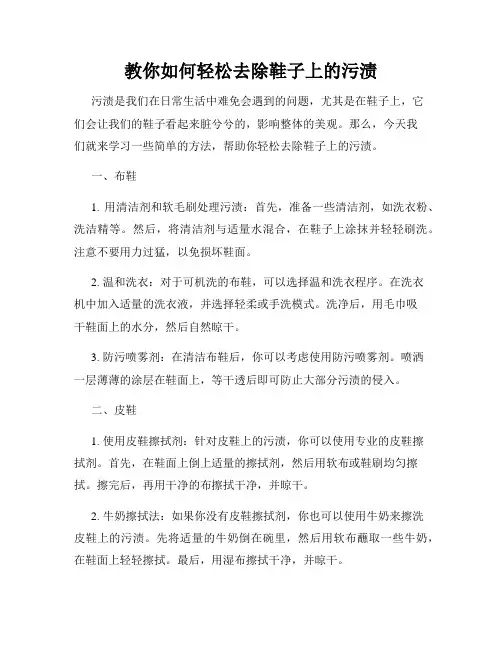 教你如何轻松去除鞋子上的污渍

污渍是我们在日常生活中难免会遇到的问题，尤其是在鞋子上，它们会让我们的鞋子看起来脏兮兮的，影响整体的美观。那么，今天我们就来学习一些简单的方法，帮助你轻松去除鞋子上的污渍。

一、布鞋

1. 用清洁剂和软毛刷处理污渍：首先，准备一些清洁剂，如洗衣粉、洗洁精等。然后，将清洁剂与适量水混合，在鞋子上涂抹并轻轻刷洗。注意不要用力过猛，以免损坏鞋面。

2. 温和洗衣：对于可机洗的布鞋，可以选择温和洗衣程序。在洗衣机中加入适量的洗衣液，并选择轻柔或手洗模式。洗净后，用毛巾吸干鞋面上的水分，然后自然晾干。

3. 防污喷雾剂：在清洁布鞋后，你可以考虑使用防污喷雾剂。喷洒一层薄薄的涂层在鞋面上，等干透后即可防止大部分污渍的侵入。

二、皮鞋

1. 使用皮鞋擦拭剂：针对皮鞋上的污渍，你可以使用专业的皮鞋擦拭剂。首先，在鞋面上倒上适量的擦拭剂，然后用软布或鞋刷均匀擦拭。擦完后，再用干净的布擦拭干净，并晾干。

2. 牛奶擦拭法：如果你没有皮鞋擦拭剂，你也可以使用牛奶来擦洗皮鞋上的污渍。先将适量的牛奶倒在碗里，然后用软布蘸取一些牛奶，在鞋面上轻轻擦拭。最后，用湿布擦拭干净，并晾干。